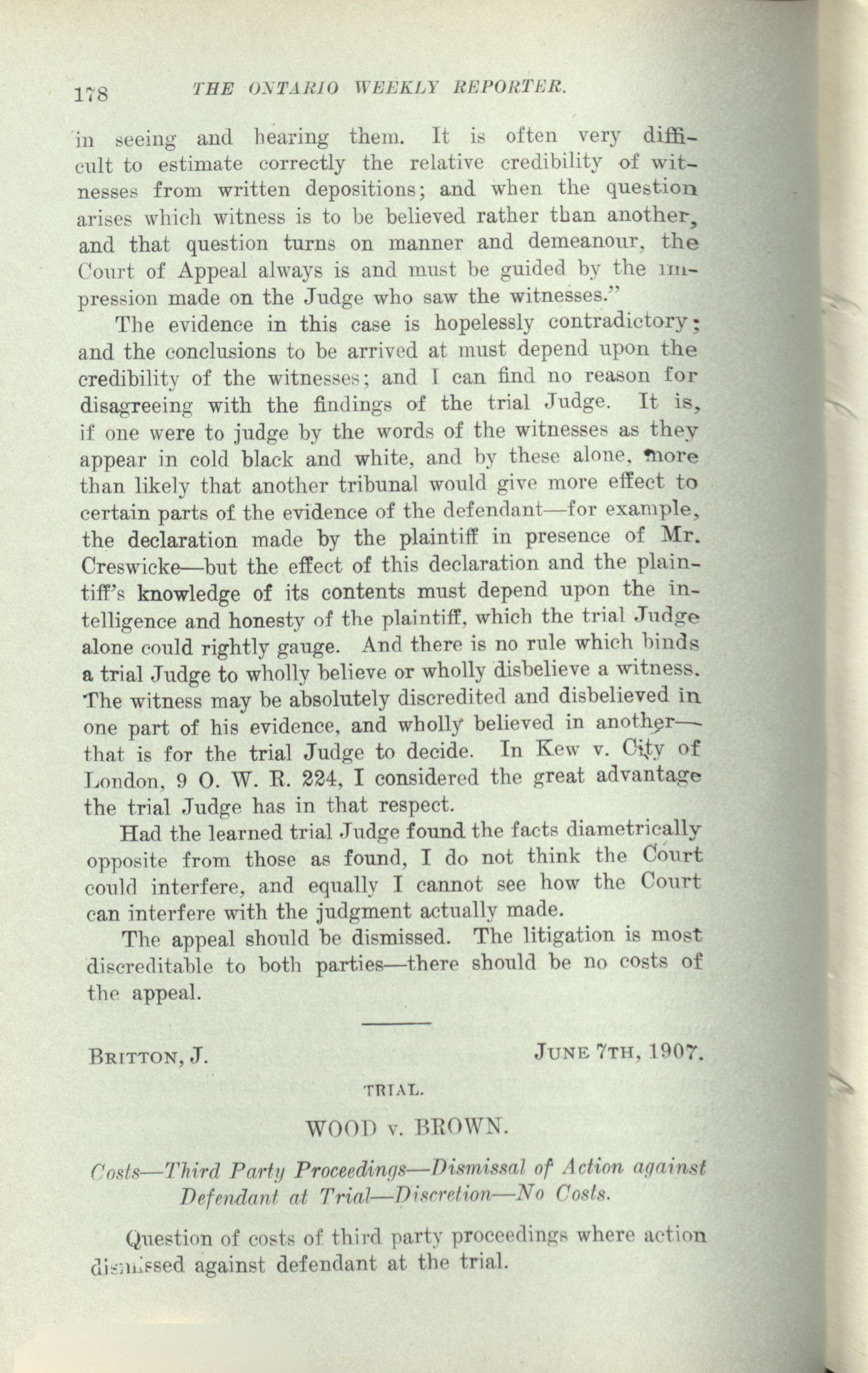 178 THE ONTARIO WEEKLY REPORTER.

in seeing and hearing them. It is often very difficult to estimate correctly the relative credibility of witnesses from written depositions; and when the question arises which witness is to be believed rather than another, and that question turns on manner and demeanour, the Court of Appeal always is and must be guided by the impression made on the Judge who saw the witnesses."

The evidence in this case is hopelessly contradictory; and the conclusions to be arrived at must depend upon the credibility of the witnesses; and I can find no reason for disagreeing with the findings of the trial Judge. It is, if one were to judge by the words of the witnesses as they appear in cold black and white, and by these alone, more than likely that another tribunal would give more effect to certain parts of the evidence of the defendant—for example, the declaration made by the plaintiff in presence of Mr. Creswicke—but the effect of this declaration and the plaintiff's knowledge of its contents must depend upon the intelligence and honesty of the plaintiff, which the trial Judge alone could rightly gauge. And there is no rule which binds a trial Judge to wholly believe or wholly disbelieve a witness. The witness may be absolutely discredited and disbelieved in one part of his evidence, and wholly believed in another—that is for the trial Judge to decide. In Kew v. City of London, 9 O. W. R. 224, I considered the great advantage the trial Judge has in that respect.

Had the learned trial Judge found the facts diametrically opposite from those as found, I do not think the Court could interfere, and equally I cannot see how the Court can interfere with the judgment actually made.

The appeal should be dismissed. The litigation is most discreditable to both parties—there should be no costs of the appeal.

BRITTON, J. JUNE 7TH, 1907.

TRIAL.

WOOD v. BROWN.

Costs—Third Party Proceedings—Dismissal of Action against Defendant at Trial—Discretion—No Costs.

Question of costs of third party proceedings where action dismissed against defendant at the trial.